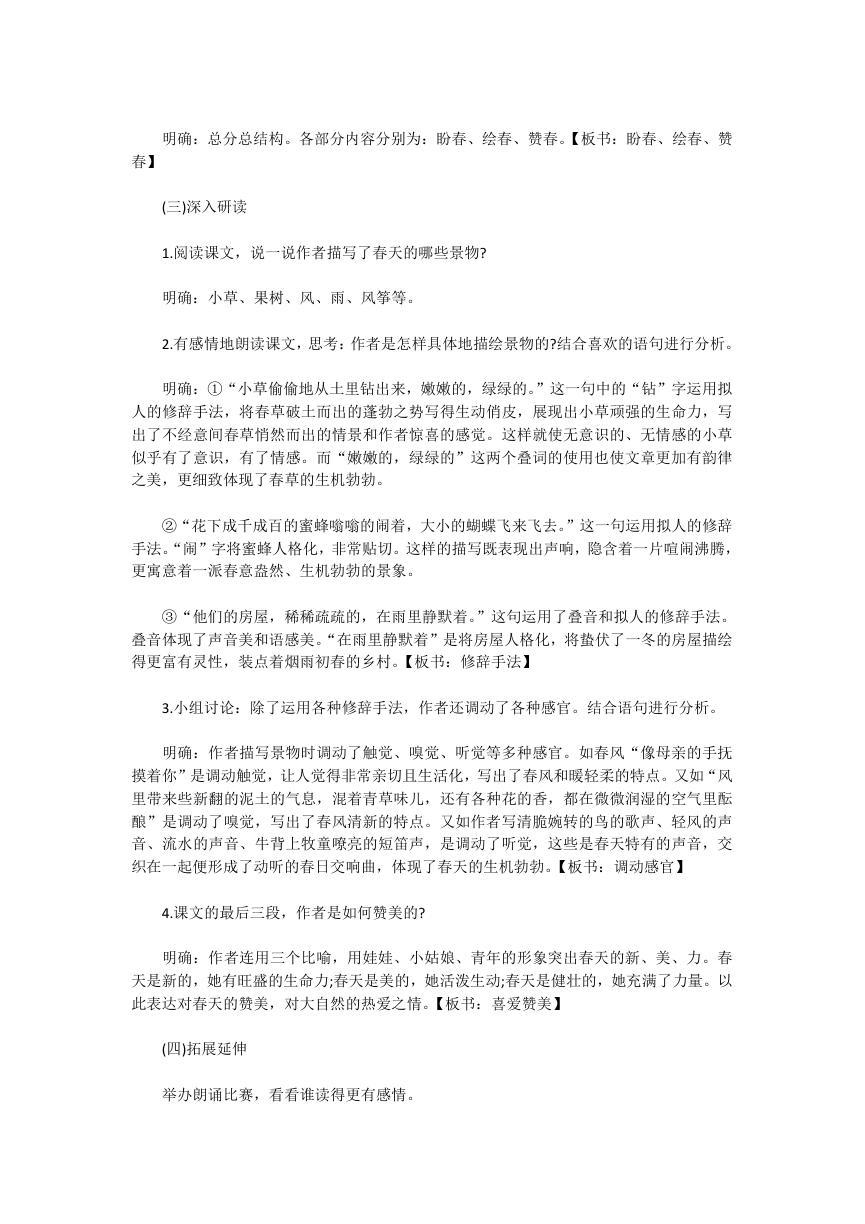 明确：总分总结构。各部分内容分别为：盼春、绘春、赞春。【板书：盼春、绘春、赞春】

(三)深入研读

1.阅读课文，说一说作者描写了春天的哪些景物?

明确：小草、果树、风、雨、风筝等。

2.有感情地朗读课文，思考：作者是怎样具体地描绘景物的?结合喜欢的语句进行分析。

明确：①“小草偷偷地从土里钻出来，嫩嫩的，绿绿的。”这一句中的“钻”字运用拟人的修辞手法，将春草破土而出的蓬勃之势写得生动俏皮，展现出小草顽强的生命力，写出了不经意间春草悄然而出的情景和作者惊喜的感觉。这样就使无意识的、无情感的小草似乎有了意识，有了情感。而“嫩嫩的，绿绿的”这两个叠词的使用也使文章更加有韵律之美，更细致体现了春草的生机勃勃。

②“花下成千成百的蜜蜂嗡嗡的闹着，大小的蝴蝶飞来飞去。”这一句运用拟人的修辞手法。“闹”字将蜜蜂人格化，非常贴切。这样的描写既表现出声响，隐含着一片喧闹沸腾，更寓意着一派春意盎然、生机勃勃的景象。

③“他们的房屋，稀稀疏疏的，在雨里静默着。”这句运用了叠音和拟人的修辞手法。叠音体现了声音美和语感美。“在雨里静默着”是将房屋人格化，将蛰伏了一冬的房屋描绘得更富有灵性，装点着烟雨初春的乡村。【板书：修辞手法】

3.小组讨论：除了运用各种修辞手法，作者还调动了各种感官。结合语句进行分析。

明确：作者描写景物时调动了触觉、嗅觉、听觉等多种感官。如春风“像母亲的手抚摸着你”是调动触觉，让人觉得非常亲切且生活化，写出了春风和暖轻柔的特点。又如“风里带来些新翻的泥土的气息，混着青草味儿，还有各种花的香，都在微微润湿的空气里酝酿”是调动了嗅觉，写出了春风清新的特点。又如作者写清脆婉转的鸟的歌声、轻风的声音、流水的声音、牛背上牧童嘹亮的短笛声，是调动了听觉，这些是春天特有的声音，交织在一起便形成了动听的春日交响曲，体现了春天的生机勃勃。【板书：调动感官】

4.课文的最后三段，作者是如何赞美的?

明确：作者连用三个比喻，用娃娃、小姑娘、青年的形象突出春天的新、美、力。春天是新的，她有旺盛的生命力;春天是美的，她活泼生动;春天是健壮的，她充满了力量。以此表达对春天的赞美，对大自然的热爱之情。【板书：喜爱赞美】

(四)拓展延伸

举办朗诵比赛，看看谁读得更有感情。